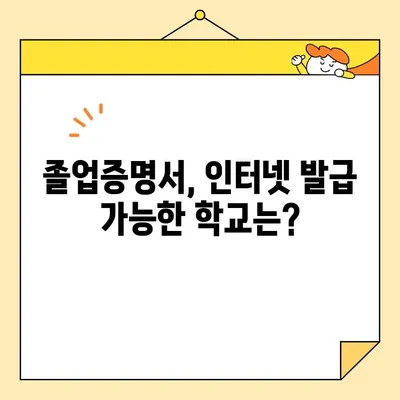 졸업증명서, 인터넷 발급
가능한 학교는?